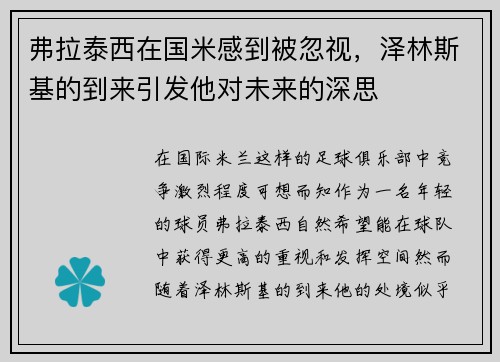 弗拉泰西在国米感到被忽视，泽林斯基的到来引发他对未来的深思

在国际米兰这样的足球俱乐部中竞争激烈程度可想而知作为一名年轻的球员弗拉泰西自然希望能在球队中获得更高的重视和发挥空间然而随着泽林斯基的到来他的处境似乎